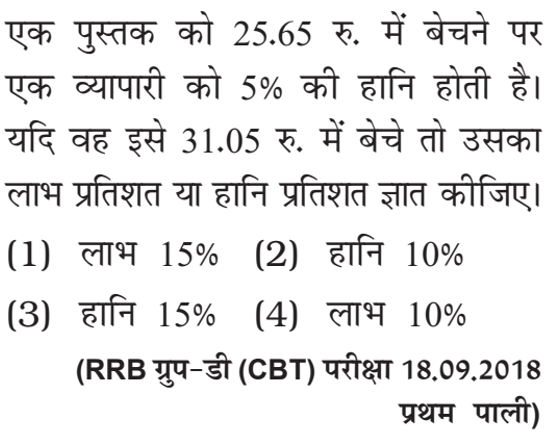 एक पुस्तक को 25.65 रु. में बेचने पर एक व्यापारी को 5% की हानि होती है। यदि वह इसे 31.05 रु. में बेचे तो उसका लाभ प्रतिशत या हानि प्रतिशत ज्ञात कीजिए।

(1) लाभ 15% (2) हानि 10%

(3) हानि 15% (4) लाभ 10%

(RRB ग्रुप-डी (CBT) परीक्षा 18.09.2018 प्रथम पाली)